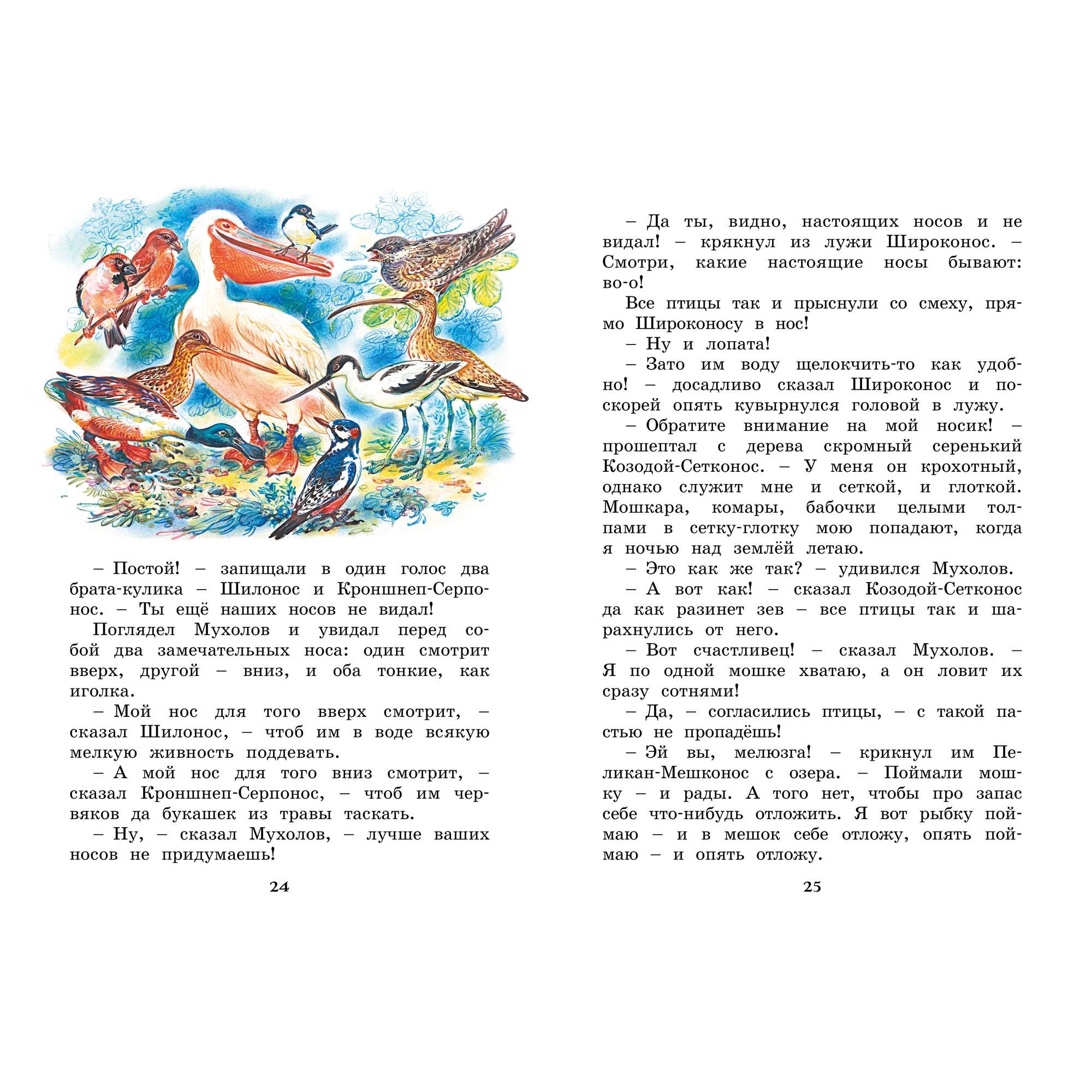 – Постой! – запищали в один голос два брата-кулика – Шилонос и Кроншнеп-Серпонос. – Ты ещё наших носов не видал!

Поглядел Мухолов и увидал перед собой два замечательных носа: один смотрит вверх, другой – вниз, и оба тонкие, как иголка.

– Мой нос для того вверх смотрит, – сказал Шилонос, – чтоб им в воде всякую мелкую живность поддевать.

– А мой нос для того вниз смотрит, – сказал Кроншнеп-Серпонос, – чтоб им червяков да букашек из травы таскать.

– Ну, – сказал Мухолов, – лучше ваших носов не придумаешь!

24

– Да ты, видно, настоящих носов и не видал! – крякнул из лужи Широконос. – Смотри, какие настоящие носы бывают: во-о!

Все птицы так и прыснули со смеху, прямо Широконосу в нос!

– Ну и лопата!

– Зато им воду щелокчить-то как удобно! – досадливо сказал Широконос и поскорей опять кувырнулся головой в лужу.

– Обратите внимание на мой носик! – прошептал с дерева скромный серенький Козодой-Сетконос. – У меня он крохотный, однако служит мне и сеткой, и глоткой. Мошкара, комары, бабочки целыми толпами в сетку-глотку мою попадают, когда я ночью над землёй летаю.

– Это как же так? – удивился Мухолов.

– А вот как! – сказал Козодой-Сетконос да как разинет зев – все птицы так и шарахнулись от него.

– Вот счастливец! – сказал Мухолов. – Я по одной мошке хватаю, а он ловит их сразу сотнями!

– Да, – согласились птицы, – с такой пастью не пропадёшь!

– Эй вы, мелюзга! – крикнул им Пеликан-Мешконос с озера. – Поймали мошку – и рады. А того нет, чтобы про запас себе что-нибудь отложить. Я вот рыбку поймаю – и в мешок себе отложу, опять поймаю – и опять отложу.

25